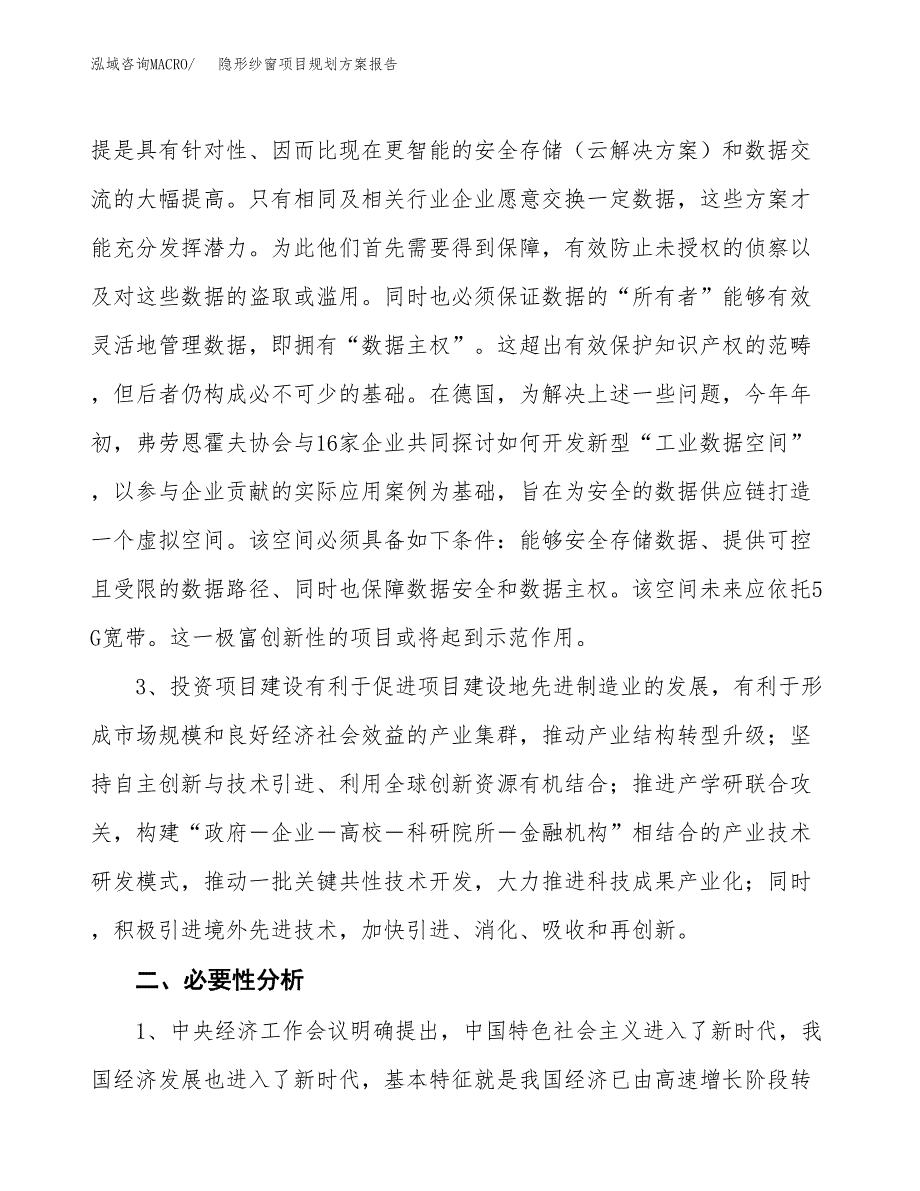 泓域咨询MACRO/　　隐形纱窗项目规划方案报告

提是具有针对性、因而比现在更智能的安全存储（云解决方案）和数据交流的大幅提高。只有相同及相关行业企业愿意交换一定数据，这些方案才能充分发挥潜力。为此他们首先需要得到保障，有效防止未授权的侦察以及对这些数据的盗取或滥用。同时也必须保证数据的“所有者”能够有效灵活地管理数据，即拥有“数据主权”。这超出有效保护知识产权的范畴，但后者仍构成必不可少的基础。在德国，为解决上述一些问题，今年年初，弗劳恩霍夫协会与16家企业共同探讨如何开发新型“工业数据空间”，以参与企业贡献的实际应用案例为基础，旨在为安全的数据供应链打造一个虚拟空间。该空间必须具备如下条件：能够安全存储数据、提供可控且受限的数据路径、同时也保障数据安全和数据主权。该空间未来应依托5G宽带。这一极富创新性的项目或将起到示范作用。

3、投资项目建设有利于促进项目建设地先进制造业的发展，有利于形成市场规模和良好经济社会效益的产业集群，推动产业结构转型升级；坚持自主创新与技术引进、利用全球创新资源有机结合；推进产学研联合攻关，构建“政府—企业—高校—科研院所—金融机构”相结合的产业技术研发模式，推动一批关键共性技术开发，大力推进科技成果产业化；同时，积极引进境外先进技术，加快引进、消化、吸收和再创新。

二、必要性分析

1、中央经济工作会议明确提出，中国特色社会主义进入了新时代，我国经济发展也进入了新时代，基本特征就是我国经济已由高速增长阶段转